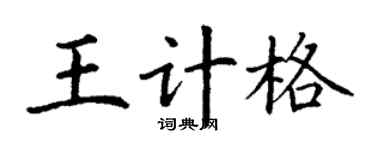 王计格
词典网